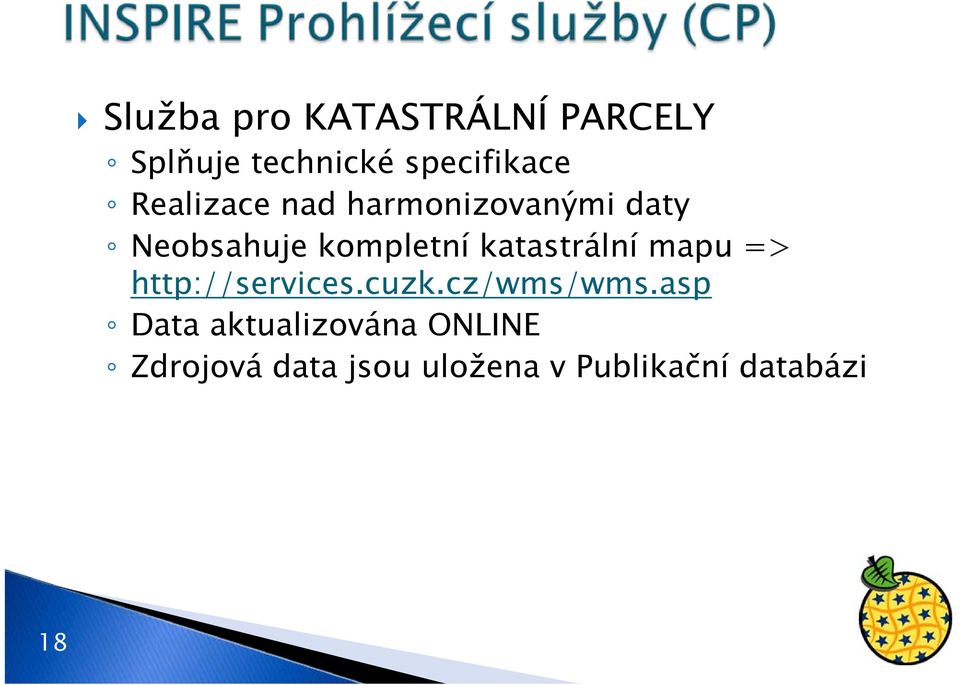 INSPIRE Prohlížecí služby (CP)

Služba pro KATASTRÁLNÍ PARCELY
◦ Splňuje technické specifikace
◦ Realizace nad harmonizovanými daty
◦ Neobsahuje kompletní katastrální mapu => http://services.cuzk.cz/wms/wms.asp
◦ Data aktualizována ONLINE
◦ Zdrojová data jsou uložena v Publikační databázi

18